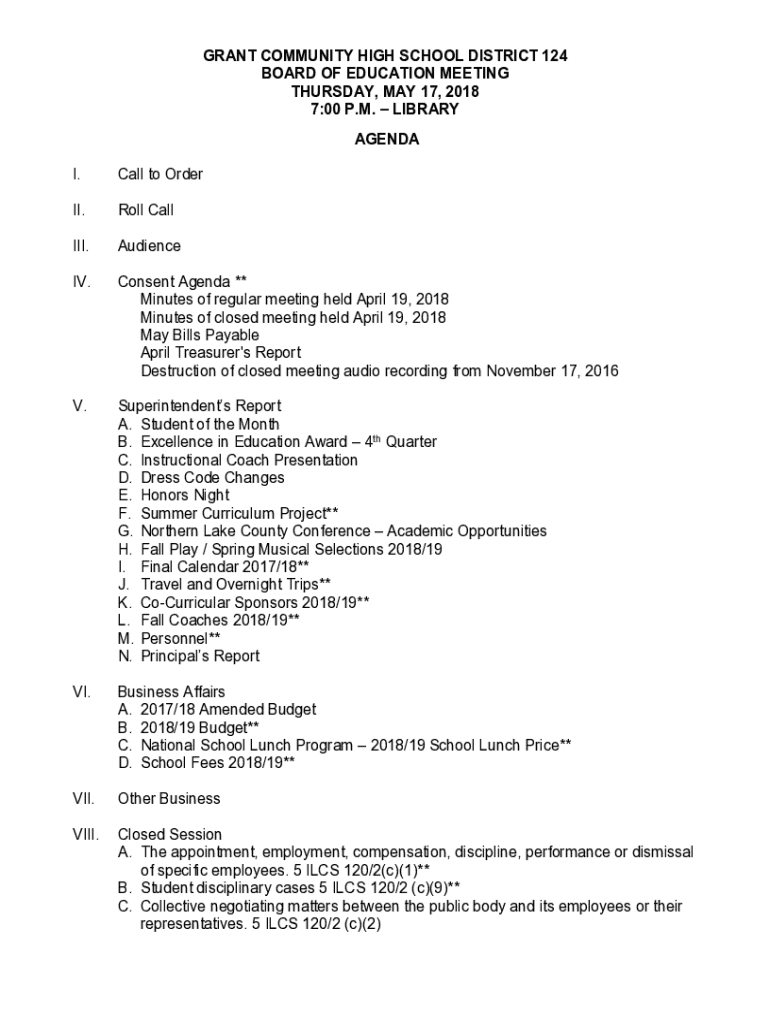 GRANT COMMUNITY HIGH SCHOOL DISTRICT 124
BOARD OF EDUCATION MEETING
THURSDAY, MAY 17, 2018
7:00 P.M. – LIBRARY

AGENDA

I. Call to Order

II. Roll Call

III. Audience

IV. Consent Agenda **
Minutes of regular meeting held April 19, 2018
Minutes of closed meeting held April 19, 2018
May Bills Payable
April Treasurer's Report
Destruction of closed meeting audio recording from November 17, 2016

V. Superintendent's Report
A. Student of the Month
B. Excellence in Education Award – 4$^{th}$ Quarter
C. Instructional Coach Presentation
D. Dress Code Changes
E. Honors Night
F. Summer Curriculum Project**
G. Northern Lake County Conference – Academic Opportunities
H. Fall Play / Spring Musical Selections 2018/19
I. Final Calendar 2017/18**
J. Travel and Overnight Trips**
K. Co-Curricular Sponsors 2018/19**
L. Fall Coaches 2018/19**
M. Personnel**
N. Principal's Report

VI. Business Affairs
A. 2017/18 Amended Budget
B. 2018/19 Budget**
C. National School Lunch Program – 2018/19 School Lunch Price**
D. School Fees 2018/19**

VII. Other Business

VIII. Closed Session
A. The appointment, employment, compensation, discipline, performance or dismissal of specific employees. 5 ILCS 120/2(c)(1)**
B. Student disciplinary cases 5 ILCS 120/2 (c)(9)**
C. Collective negotiating matters between the public body and its employees or their representatives. 5 ILCS 120/2 (c)(2)